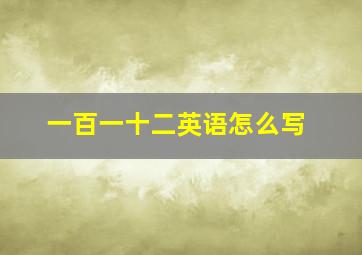 一百一十二英语怎么写